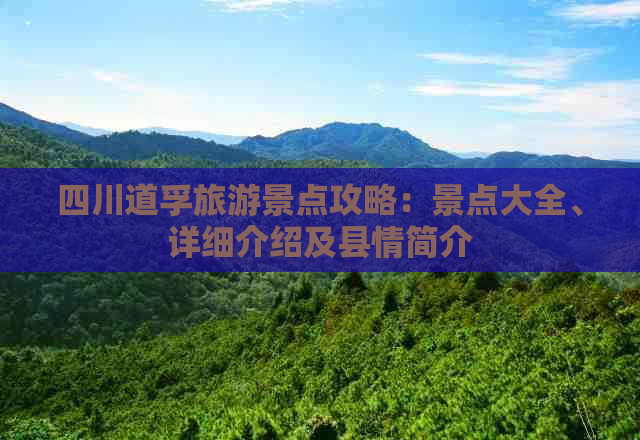 四川道孚旅游景点攻略：景点大全、详细介绍及县情简介